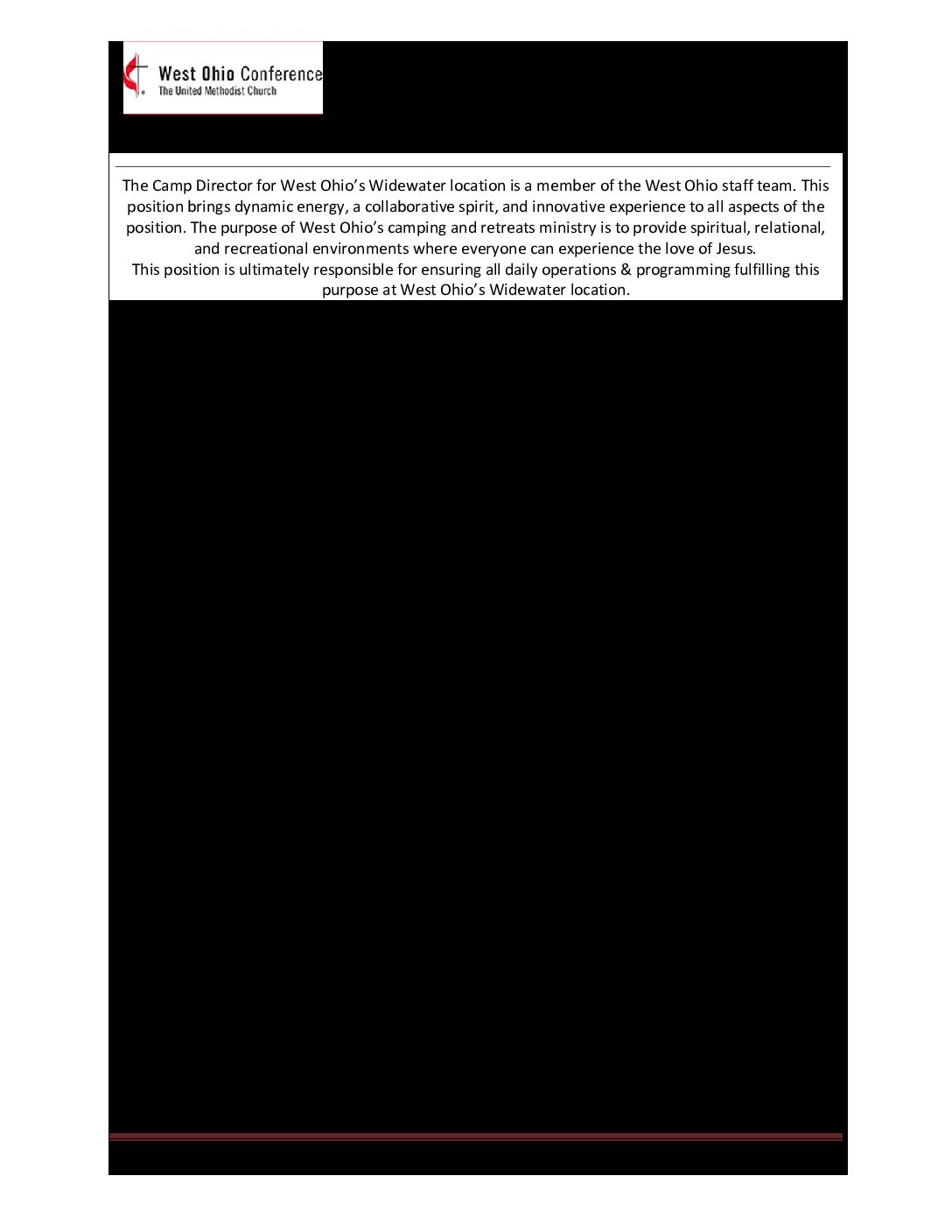 West Ohio Conference
The United Methodist Church

The Camp Director for West Ohio's Widewater location is a member of the West Ohio staff team. This position brings dynamic energy, a collaborative spirit, and innovative experience to all aspects of the position. The purpose of West Ohio's camping and retreats ministry is to provide spiritual, relational, and recreational environments where everyone can experience the love of Jesus.
This position is ultimately responsible for ensuring all daily operations & programming fulfilling this purpose at West Ohio's Widewater location.